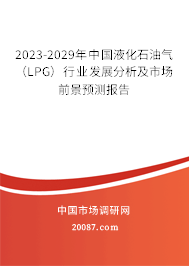 2023-2029年中国液化石油气（LPG）行业发展分析及市场前景预测报告

中国市场调研网

20087.com